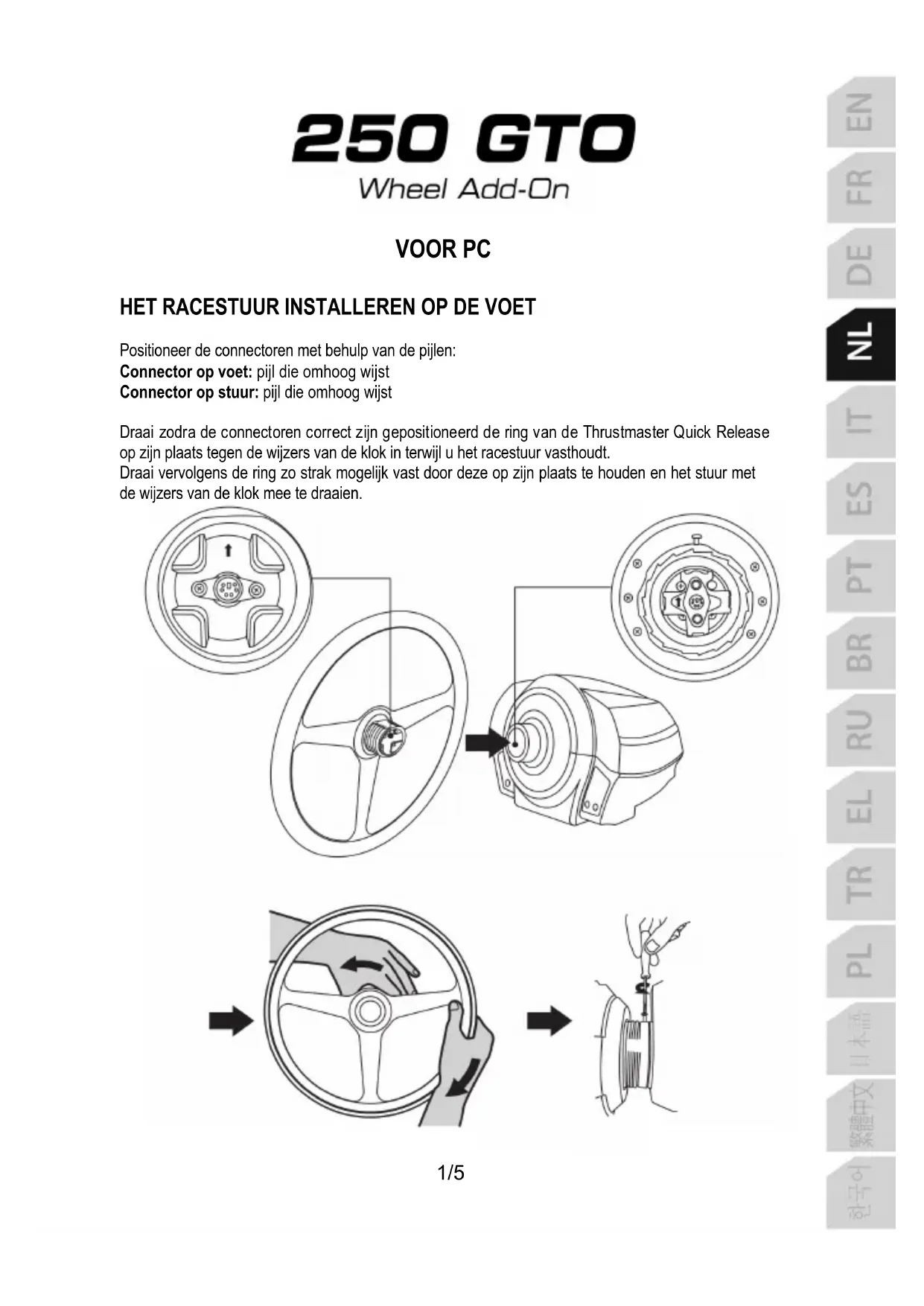 250 GTO
Wheel Add-On

VOOR PC

HET RACESTUUR INSTALLEREN OP DE VOET

Positioneer de connectoren met behulp van de pijlen:
**Connector op voet:** pijl die omhoog wijst
**Connector op stuur:** pijl die omhoog wijst

Draai zodra de connectoren correct zijn gepositioneerd de ring van de Thrustmaster Quick Release op zijn plaats tegen de wijzers van de klok in terwijl u het racestuur vasthoudt.
Draai vervolgens de ring zo strak mogelijk vast door deze op zijn plaats te houden en het stuur met de wijzers van de klok mee te draaien.

1/5

EN
FR
DE
NL
IT
ES
PT
BR
RU
EL
TR
PL
日本語
繁體中文
한국어